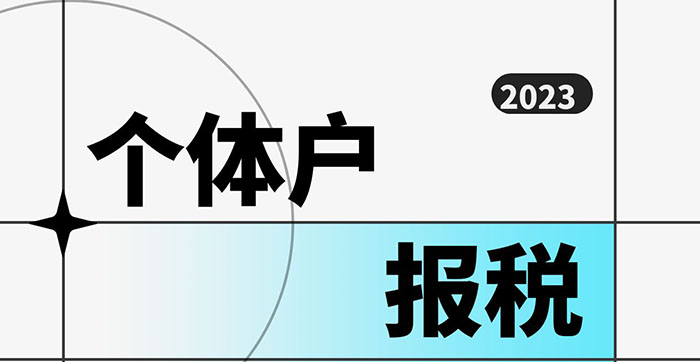 2023

个体户

报税